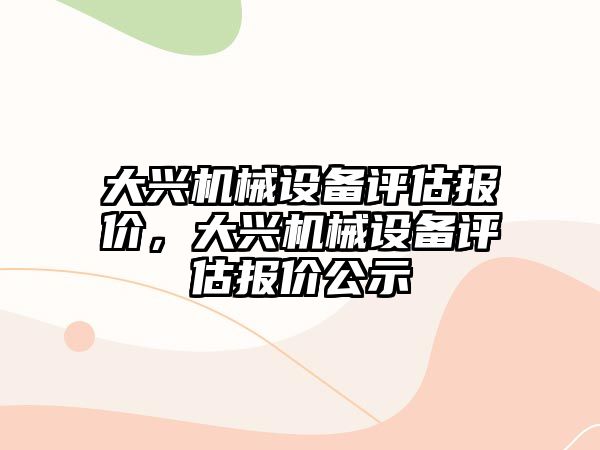 大兴机械设备评估报价，大兴机械设备评估报价公示